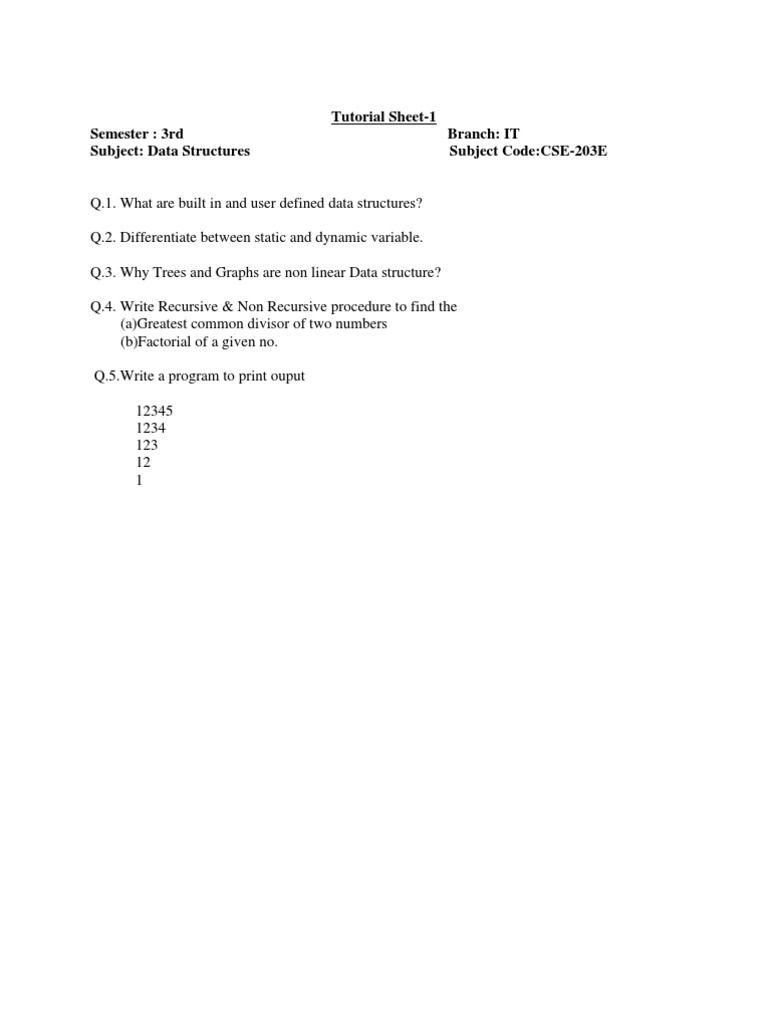 Tutorial Sheet-1

Semester : 3rd
Branch: IT

Subject: Data Structures
Subject Code:CSE-203E

Q.1. What are built in and user defined data structures?

Q.2. Differentiate between static and dynamic variable.

Q.3. Why Trees and Graphs are non linear Data structure?

Q.4. Write Recursive & Non Recursive procedure to find the
(a)Greatest common divisor of two numbers
(b)Factorial of a given no.

Q.5.Write a program to print ouput

12345
1234
123
12
1